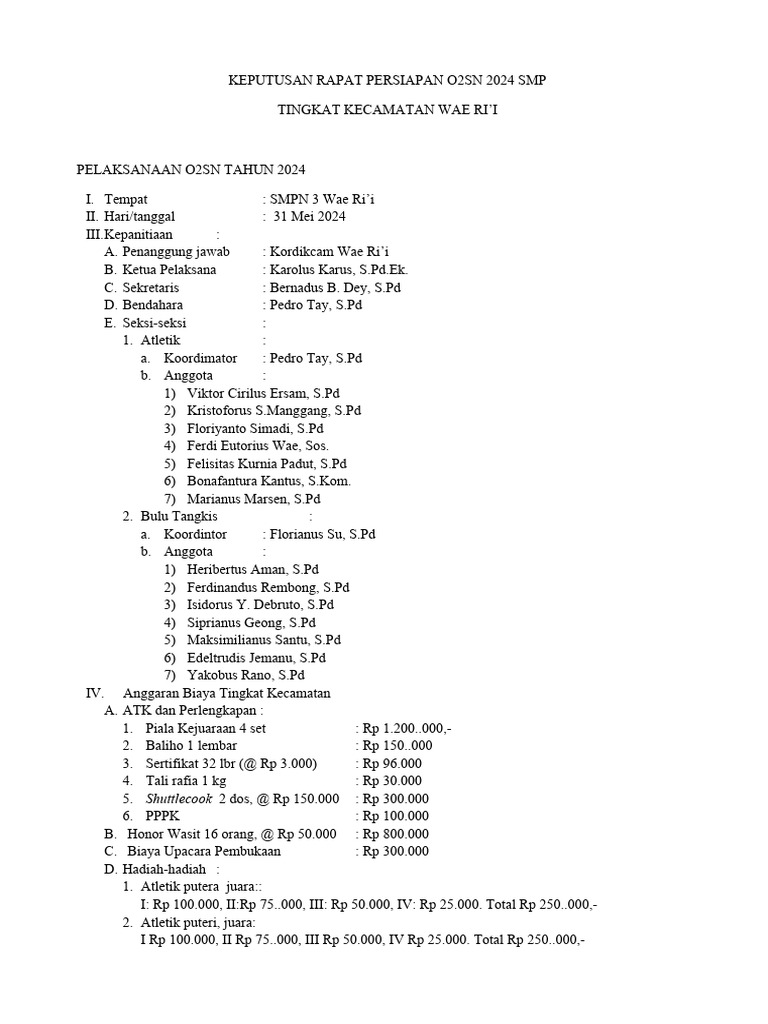 KEPUTUSAN RAPAT PERSIAPAN O2SN 2024 SMP

TINGKAT KECAMATAN WAE RI'I

PELAKSANAAN O2SN TAHUN 2024

I. Tempat : SMPN 3 Wae Ri'i
II. Hari/tanggal : 31 Mei 2024
III. Kepanitiaan :
A. Penanggung jawab : Kordikcam Wae Ri'i
B. Ketua Pelaksana : Karolus Karus, S.Pd.Ek.
C. Sekretaris : Bernadus B. Dey, S.Pd
D. Bendahara : Pedro Tay, S.Pd
E. Seksi-seksi :
1. Atletik :
a. Koordimator : Pedro Tay, S.Pd
b. Anggota :
1) Viktor Cirilus Ersam, S.Pd
2) Kristoforus S.Manggang, S.Pd
3) Floriyanto Simadi, S.Pd
4) Ferdi Eutorius Wae, Sos.
5) Felisitas Kurnia Padut, S.Pd
6) Bonafantura Kantus, S.Kom.
7) Marianus Marsen, S.Pd
2. Bulu Tangkis :
a. Koordintor : Florianus Su, S.Pd
b. Anggota :
1) Heribertus Aman, S.Pd
2) Ferdinandus Rembong, S.Pd
3) Isidorus Y. Debruto, S.Pd
4) Siprianus Geong, S.Pd
5) Maksimilianus Santu, S.Pd
6) Edeltrudis Jemanu, S.Pd
7) Yakobus Rano, S.Pd
IV. Anggaran Biaya Tingkat Kecamatan
A. ATK dan Perlengkapan :
1. Piala Kejuaraan 4 set : Rp 1.200..000,-
2. Baliho 1 lembar : Rp 150..000
3. Sertifikat 32 lbr (@ Rp 3.000) : Rp 96.000
4. Tali rafia 1 kg : Rp 30.000
5. Shuttlecook 2 dos, @ Rp 150.000 : Rp 300.000
6. PPPK : Rp 100.000
B. Honor Wasit 16 orang, @ Rp 50.000 : Rp 800.000
C. Biaya Upacara Pembukaan : Rp 300.000
D. Hadiah-hadiah :
1. Atletik putera juara::
I: Rp 100.000, II:Rp 75..000, III: Rp 50.000, IV: Rp 25.000. Total Rp 250..000,-
2. Atletik puteri, juara:
I Rp 100.000, II Rp 75..000, III Rp 50.000, IV Rp 25.000. Total Rp 250..000,-